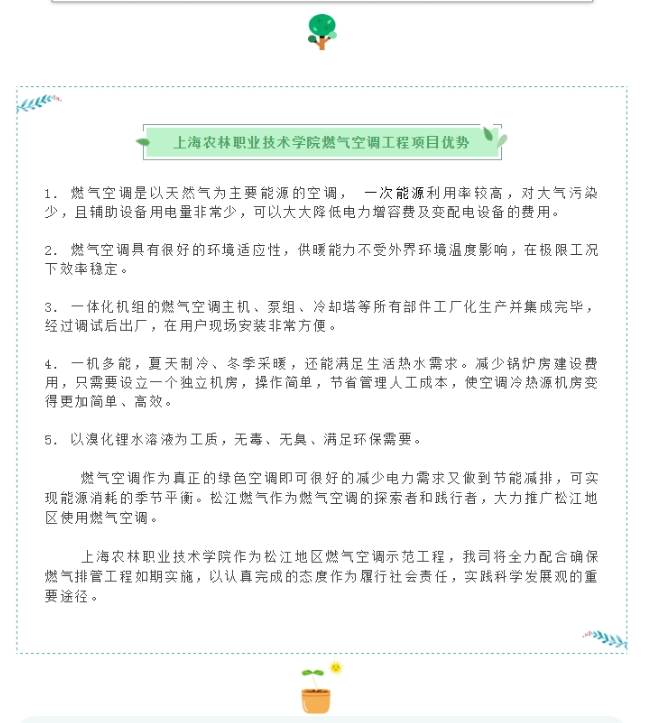 上海农林职业技术学院燃气空调工程项目优势

1. 燃气空调是以天然气为主要能源的空调， 一次能源利用率较高，对大气污染少，且辅助设备用电量非常少，可以大大降低电力增容费及变配电设备的费用。

2. 燃气空调具有很好的环境适应性，供暖能力不受外界环境温度影响，在极限工况下效率稳定。

3. 一体化机组的燃气空调主机、泵组、冷却塔等所有部件工厂化生产并集成完毕，经过调试后出厂，在用户现场安装非常方便。

4. 一机多能，夏天制冷、冬季采暖，还能满足生活热水需求。减少锅炉房建设费用，只需要设立一个独立机房，操作简单，节省管理人工成本，使空调冷热源机房变得更加简单、高效。

5. 以溴化锂水溶液为工质，无毒、无臭、满足环保需要。

燃气空调作为真正的绿色空调即可很好的减少电力需求又做到节能减排，可实现能源消耗的季节平衡。松江燃气作为燃气空调的探索者和践行者，大力推广松江地区使用燃气空调。

上海农林职业技术学院作为松江地区燃气空调示范工程，我司将全力配合确保燃气排管工程如期实施，以认真完成的态度作为履行社会责任，实践科学发展观的重要途径。